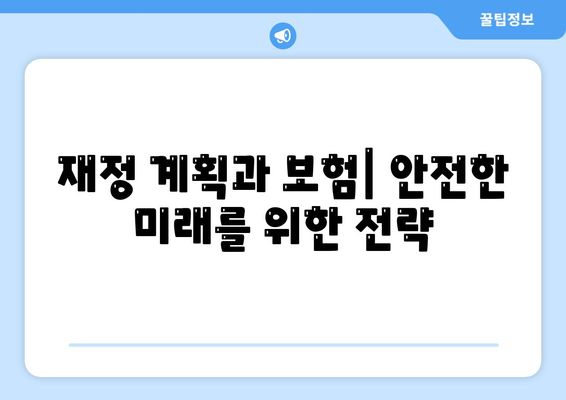 꿀팁정보

재정 계획과 보험| 안전한 미래를 위한 전략